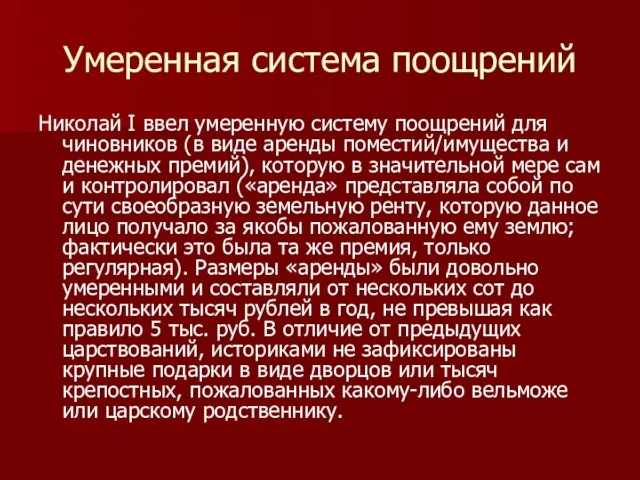 Умеренная система поощрений

Николай I ввел умеренную систему поощрений для чиновников (в виде аренды поместий/имущества и денежных премий), которую в значительной мере сам и контролировал («аренда» представляла собой по сути своеобразную земельную ренту, которую данное лицо получало за якобы пожалованную ему землю; фактически это была та же премия, только регулярная). Размеры «аренды» были довольно умеренными и составляли от нескольких сот до нескольких тысяч рублей в год, не превышая как правило 5 тыс. руб. В отличие от предыдущих царствований, историками не зафиксированы крупные подарки в виде дворцов или тысяч крепостных, пожалованных какому-либо вельможе или царскому родственнику.